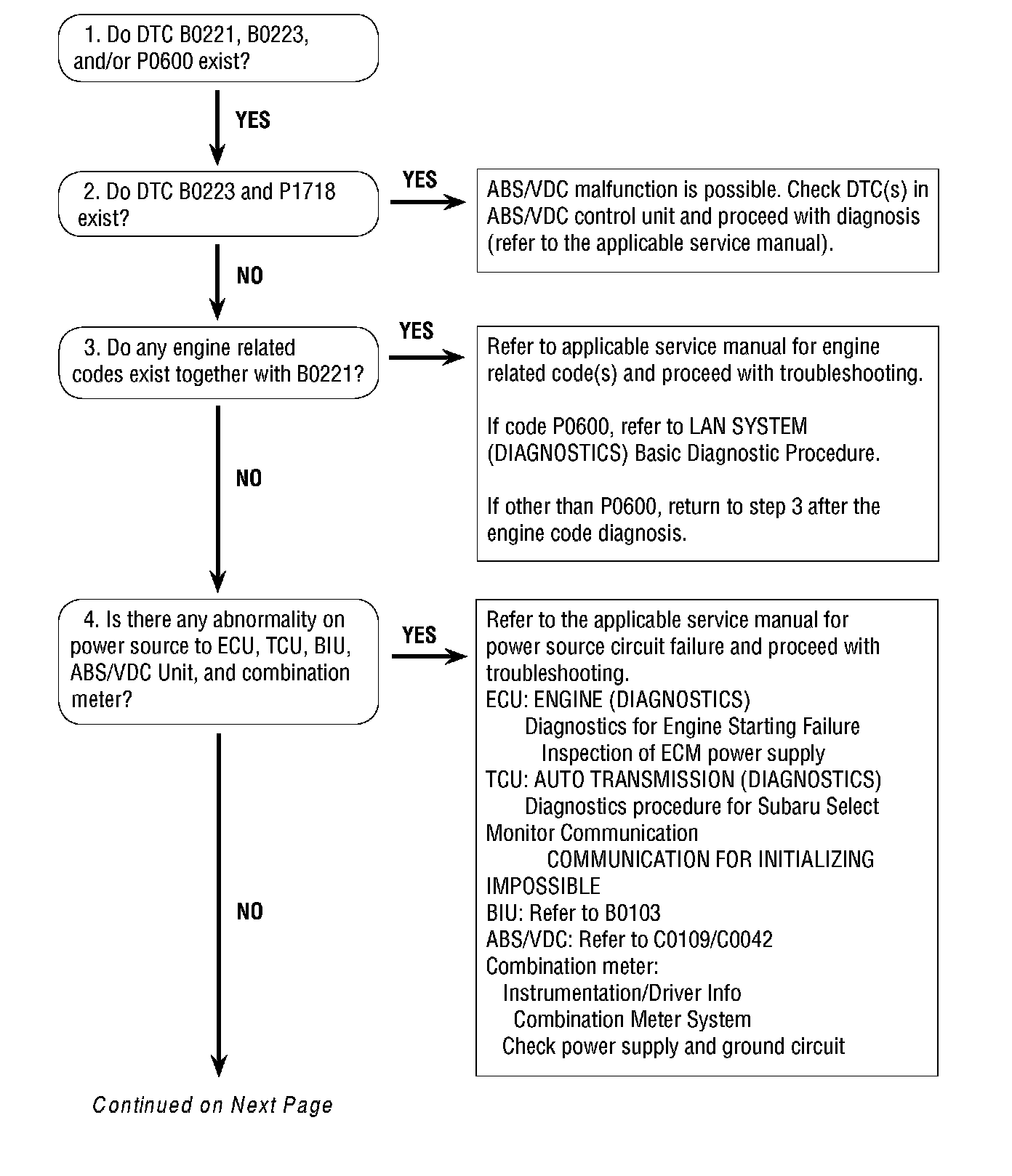 1. Do DTC B0221, B0223, and/or P0600 exist?

YES

2. Do DTC B0223 and P1718 exist?

YES

ABS/VDC malfunction is possible. Check DTC(s) in ABS/VDC control unit and proceed with diagnosis (refer to the applicable service manual).

NO

3. Do any engine related codes exist together with B0221?

YES

Refer to applicable service manual for engine related code(s) and proceed with troubleshooting.

If code P0600, refer to LAN SYSTEM (DIAGNOSTICS) Basic Diagnostic Procedure.

If other than P0600, return to step 3 after the engine code diagnosis.

NO

4. Is there any abnormality on power source to ECU, TCU, BIU, ABS/VDC Unit, and combination meter?

YES

Refer to the applicable service manual for power source circuit failure and proceed with troubleshooting.
ECU: ENGINE (DIAGNOSTICS)
Diagnostics for Engine Starting Failure
Inspection of ECM power supply
TCU: AUTO TRANSMISSION (DIAGNOSTICS)
Diagnostics procedure for Subaru Select Monitor Communication
COMMUNICATION FOR INITIALIZING IMPOSSIBLE
BIU: Refer to B0103
ABS/VDC: Refer to C0109/C0042
Combination meter:
Instrumentation/Driver Info
Combination Meter System
Check power supply and ground circuit

NO

Continued on Next Page